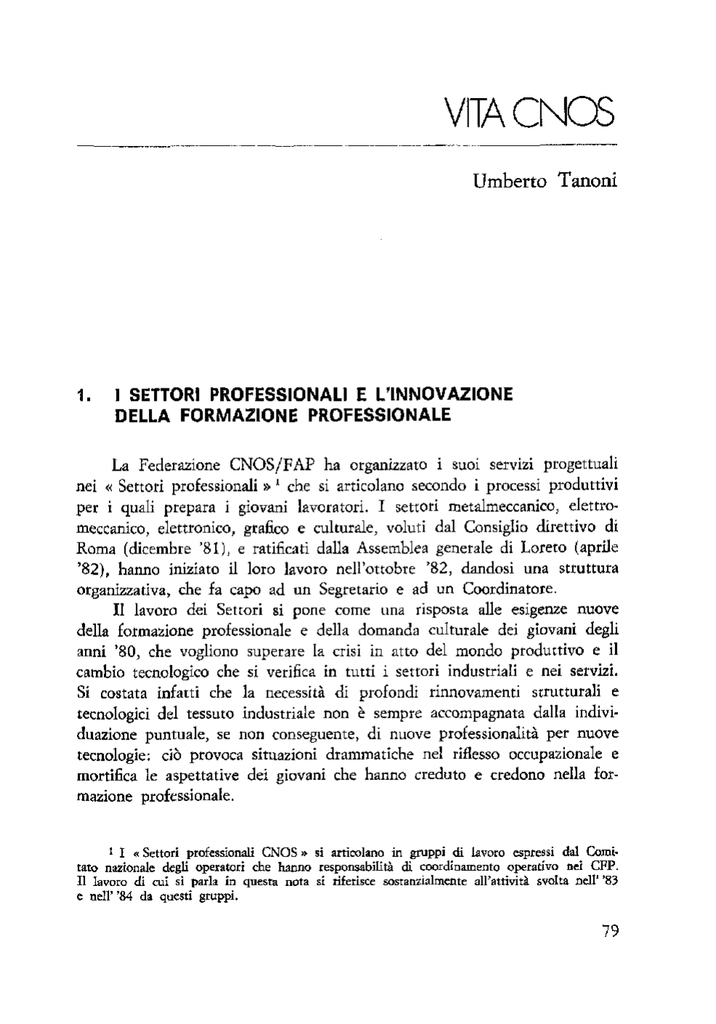 VITA CNOS

Umberto Tanoni

1. I SETTORI PROFESSIONALI E L'INNOVAZIONE DELLA FORMAZIONE PROFESSIONALE

La Federazione CNOS/FAP ha organizzato i suoi servizi progettuali nei « Settori professionali » $^1$ che si articolano secondo i processi produttivi per i quali prepara i giovani lavoratori. I settori metalmeccanico, elettromeccanico, elettronico, grafico e culturale, voluti dal Consiglio direttivo di Roma (dicembre '81), e ratificati dalla Assemblea generale di Loreto (aprile '82), hanno iniziato il loro lavoro nell'ottobre '82, dandosi una struttura organizzativa, che fa capo ad un Segretario e ad un Coordinatore.

Il lavoro dei Settori si pone come una risposta alle esigenze nuove della formazione professionale e della domanda culturale dei giovani degli anni '80, che vogliono superare la crisi in atto del mondo produttivo e il cambio tecnologico che si verifica in tutti i settori industriali e nei servizi. Si costata infatti che la necessità di profondi rinnovamenti strutturali e tecnologici del tessuto industriale non è sempre accompagnata dalla individuazione puntuale, se non conseguente, di nuove professionalità per nuove tecnologie: ciò provoca situazioni drammatiche nel riflesso occupazionale e mortifica le aspettative dei giovani che hanno creduto e credono nella formazione professionale.

$^1$ I « Settori professionali CNOS » si articolano in gruppi di lavoro espressi dal Comitato nazionale degli operatori che hanno responsabilità di coordinamento operativo nei CFP. Il lavoro di cui si parla in questa nota si riferisce sostanzialmente all'attività svolta nell' '83 e nell' '84 da questi gruppi.

79